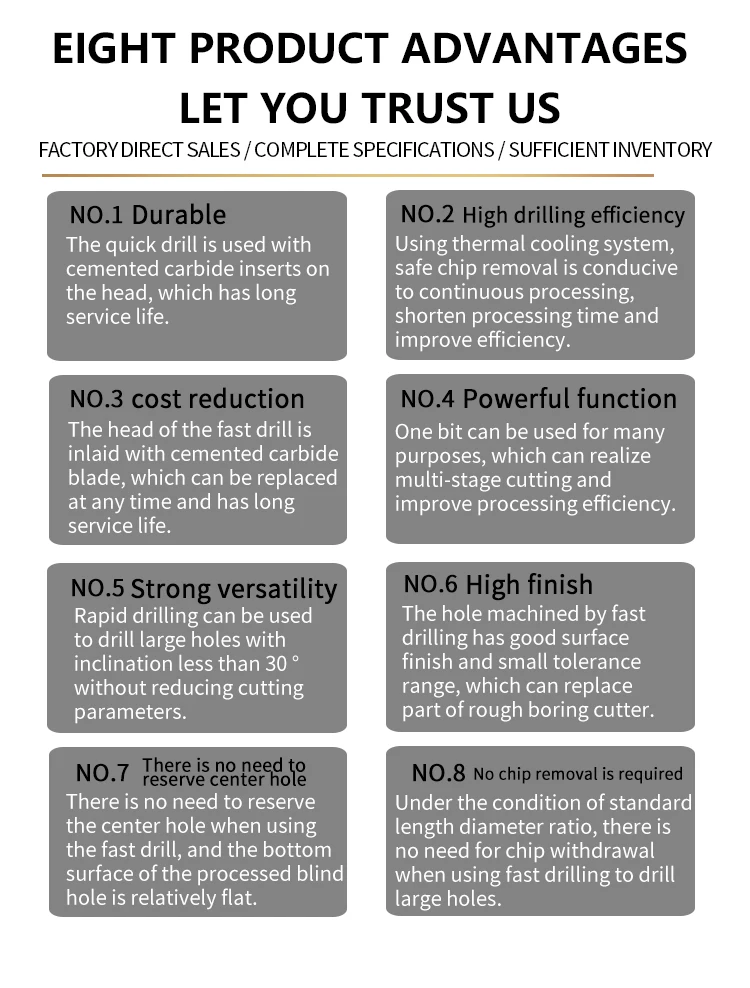 EIGHT PRODUCT ADVANTAGES
LET YOU TRUST US

FACTORY DIRECT SALES / COMPLETE SPECIFICATIONS / SUFFICIENT INVENTORY

NO.1 Durable
The quick drill is used with cemented carbide inserts on the head, which has long service life.

NO.2 High drilling efficiency
Using thermal cooling system, safe chip removal is conducive to continuous processing, shorten processing time and improve efficiency.

NO.3 cost reduction
The head of the fast drill is inlaid with cemented carbide blade, which can be replaced at any time and has long service life.

NO.4 Powerful function
One bit can be used for many purposes, which can realize multi-stage cutting and improve processing efficiency.

NO.5 Strong versatility
Rapid drilling can be used to drill large holes with inclination less than 30 ° without reducing cutting parameters.

NO.6 High finish
The hole machined by fast drilling has good surface finish and small tolerance range, which can replace part of rough boring cutter.

NO.7 There is no need to reserve center hole
There is no need to reserve the center hole when using the fast drill, and the bottom surface of the processed blind hole is relatively flat.

NO.8 No chip removal is required
Under the condition of standard length diameter ratio, there is no need for chip withdrawal when using fast drilling to drill large holes.